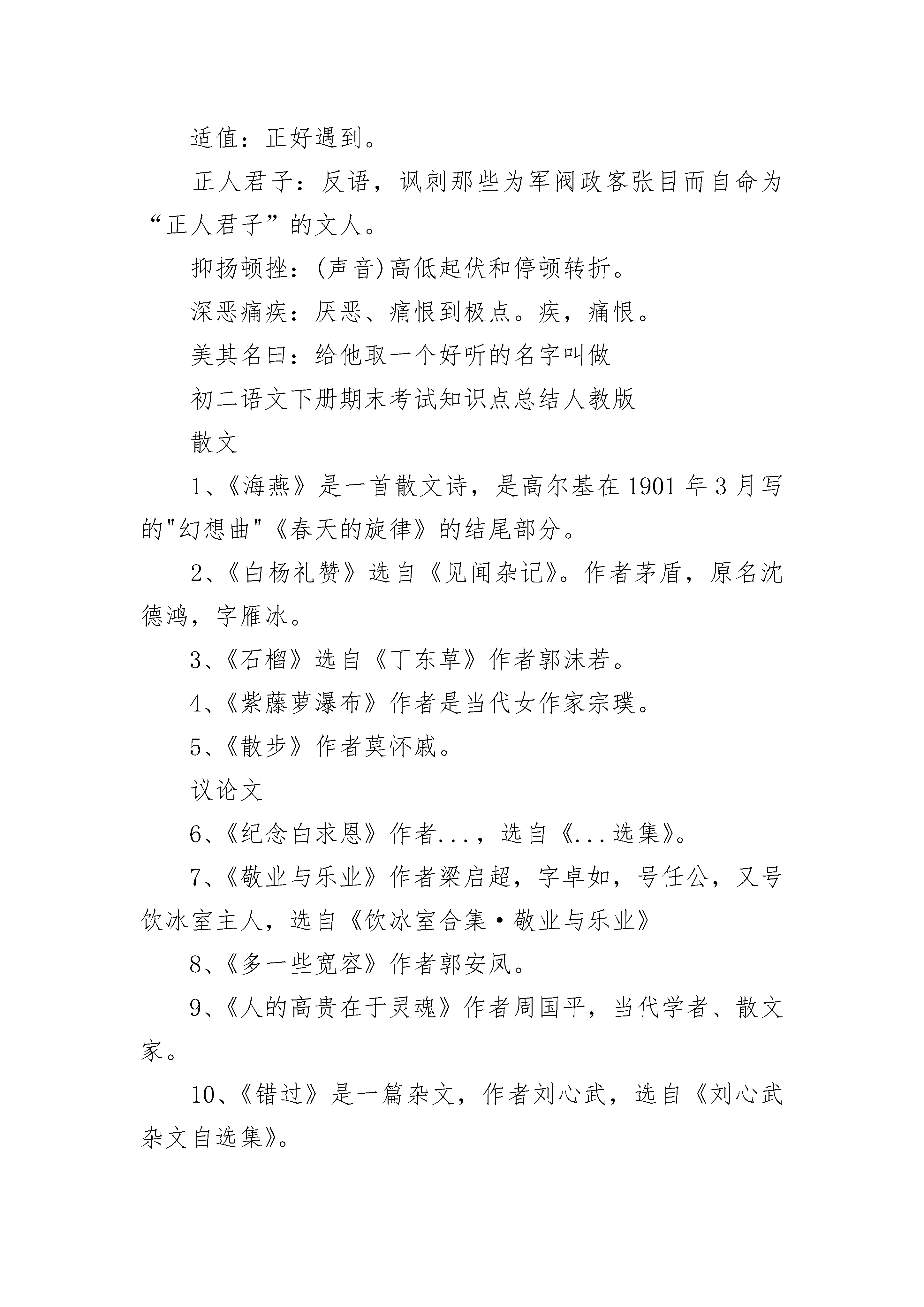 适值：正好遇到。

正人君子：反语，讽刺那些为军阀政客张目而自命为“正人君子”的文人。

抑扬顿挫：(声音)高低起伏和停顿转折。

深恶痛疾：厌恶、痛恨到极点。疾，痛恨。

美其名曰：给他取一个好听的名字叫做

初二语文下册期末考试知识点总结人教版

散文

1、《海燕》是一首散文诗，是高尔基在1901年3月写的"幻想曲"《春天的旋律》的结尾部分。

2、《白杨礼赞》选自《见闻杂记》。作者茅盾，原名沈德鸿，字雁冰。

3、《石榴》选自《丁东草》作者郭沫若。

4、《紫藤萝瀑布》作者是当代女作家宗璞。

5、《散步》作者莫怀戚。

议论文

6、《纪念白求恩》作者...，选自《...选集》。

7、《敬业与乐业》作者梁启超，字卓如，号任公，又号饮冰室主人，选自《饮冰室合集·敬业与乐业》

8、《多一些宽容》作者郭安凤。

9、《人的高贵在于灵魂》作者周国平，当代学者、散文家。

10、《错过》是一篇杂文，作者刘心武，选自《刘心武杂文自选集》。